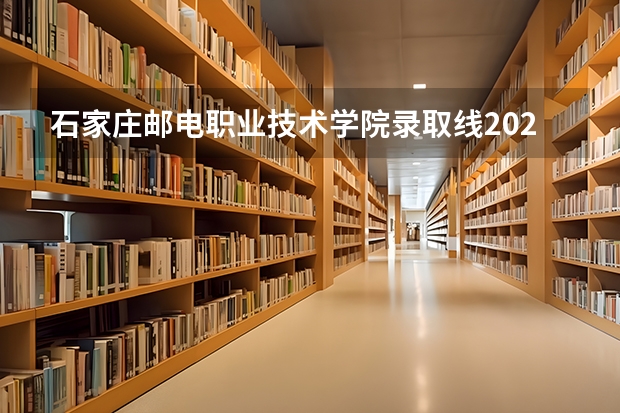 石家庄邮电职业技术学院录取线202